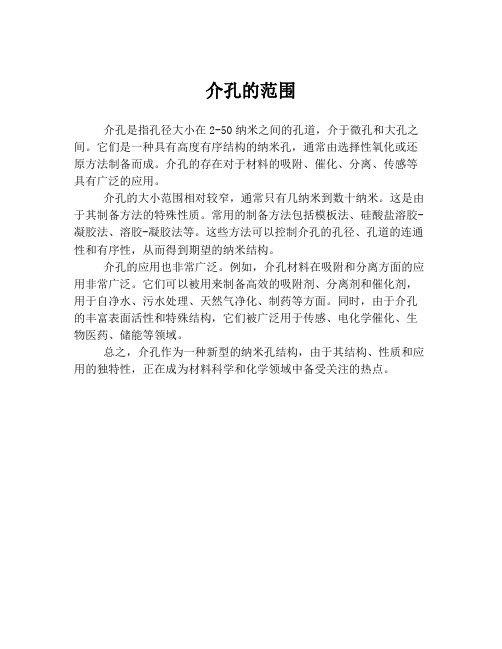 介孔的范围

介孔是指孔径大小在 2-50 纳米之间的孔道，介于微孔和大孔之间。它们是一种具有高度有序结构的纳米孔，通常由选择性氧化或还原方法制备而成。介孔的存在对于材料的吸附、催化、分离、传感等具有广泛的应用。

介孔的大小范围相对较窄，通常只有几纳米到数十纳米。这是由于其制备方法的特殊性质。常用的制备方法包括模板法、硅酸盐溶胶-凝胶法、溶胶-凝胶法等。这些方法可以控制介孔的孔径、孔道的连通性和有序性，从而得到期望的纳米结构。

介孔的应用也非常广泛。例如，介孔材料在吸附和分离方面的应用非常广泛。它们可以被用来制备高效的吸附剂、分离剂和催化剂，用于自净水、污水处理、天然气净化、制药等方面。同时，由于介孔的丰富表面活性和特殊结构，它们被广泛用于传感、电化学催化、生物医药、储能等领域。

总之，介孔作为一种新型的纳米孔结构，由于其结构、性质和应用的独特性，正在成为材料科学和化学领域中备受关注的热点。